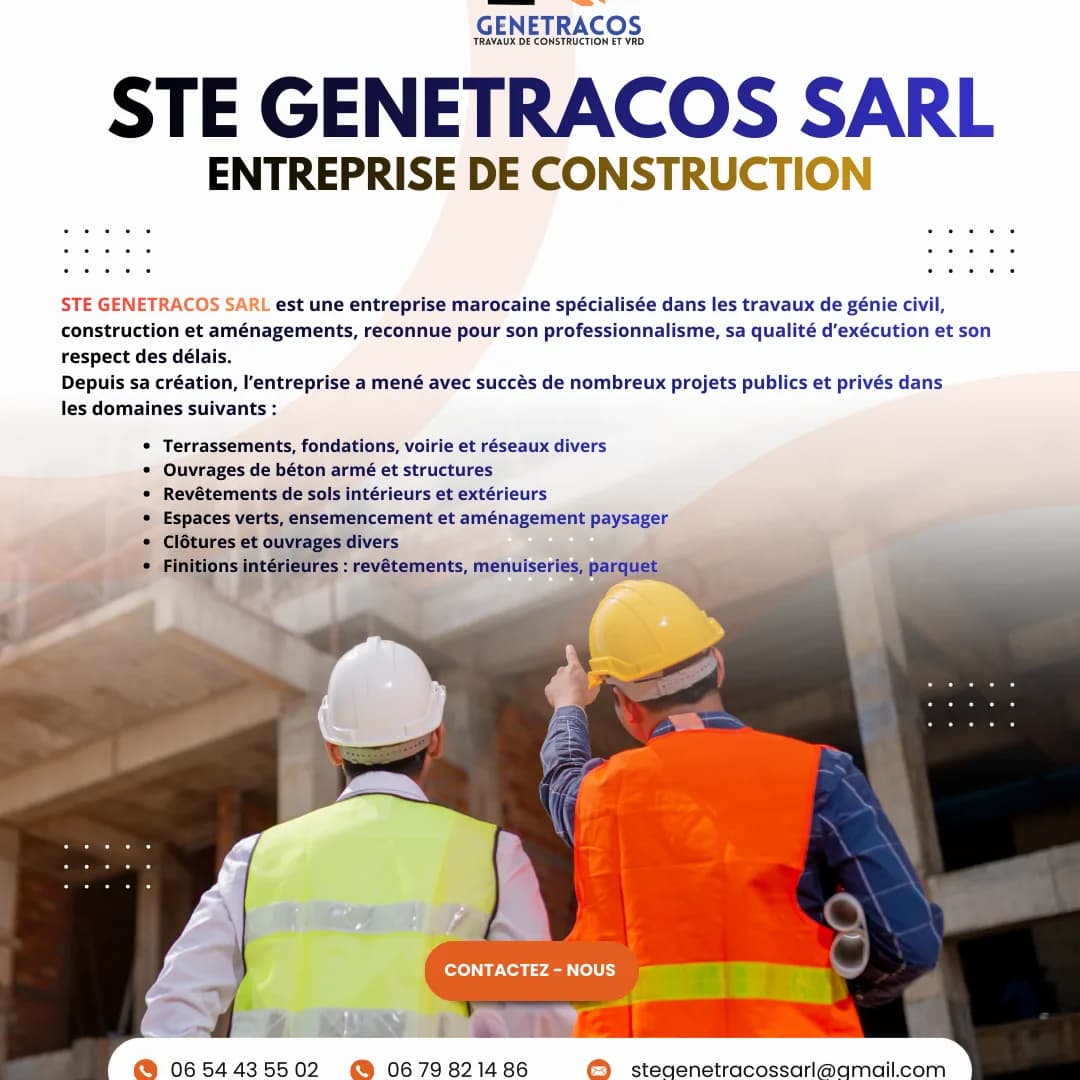 GENETRACOS
TRAVAUX DE CONSTRUCTION ET VRD

STE GENETRACOS SARL
ENTREPRISE DE CONSTRUCTION

STE GENETRACOS SARL est une entreprise marocaine spécialisée dans les travaux de génie civil, construction et aménagements, reconnue pour son professionnalisme, sa qualité d'exécution et son respect des délais.
Depuis sa création, l'entreprise a mené avec succès de nombreux projets publics et privés dans les domaines suivants :

• Terrassements, fondations, voirie et réseaux divers
• Ouvrages de béton armé et structures
• Revêtements de sols intérieurs et extérieurs
• Espaces verts, ensemencement et aménagement paysager
• Clôtures et ouvrages divers
• Finitions intérieures : revêtements, menuiseries, parquet

CONTACTEZ - NOUS

06 54 43 55 02
06 79 82 14 86
stegenetracossarl@gmail.com